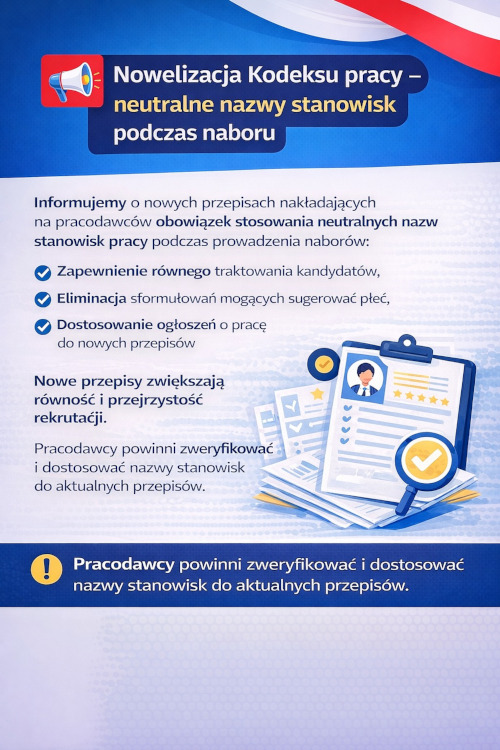 Nowelizacja Kodeksu pracy – neutralne nazwy stanowisk podczas naboru

Informujemy o nowych przepisach nakładających na pracodawców obowiązek stosowania neutralnych nazw stanowisk pracy podczas prowadzenia naborów:

Zapewnienie równego traktowania kandydatów,

Eliminacja sformułowań mogących sugerować płeć,

Dostosowanie ogłoszeń o pracę do nowych przepisów

Nowe przepisy zwiększają równość i przejrzystość rekrutacji.

Pracodawcy powinni zweryfikować i dostosować nazwy stanowisk do aktualnych przepisów.

Pracodawcy powinni zweryfikować i dostosować nazwy stanowisk do aktualnych przepisów.